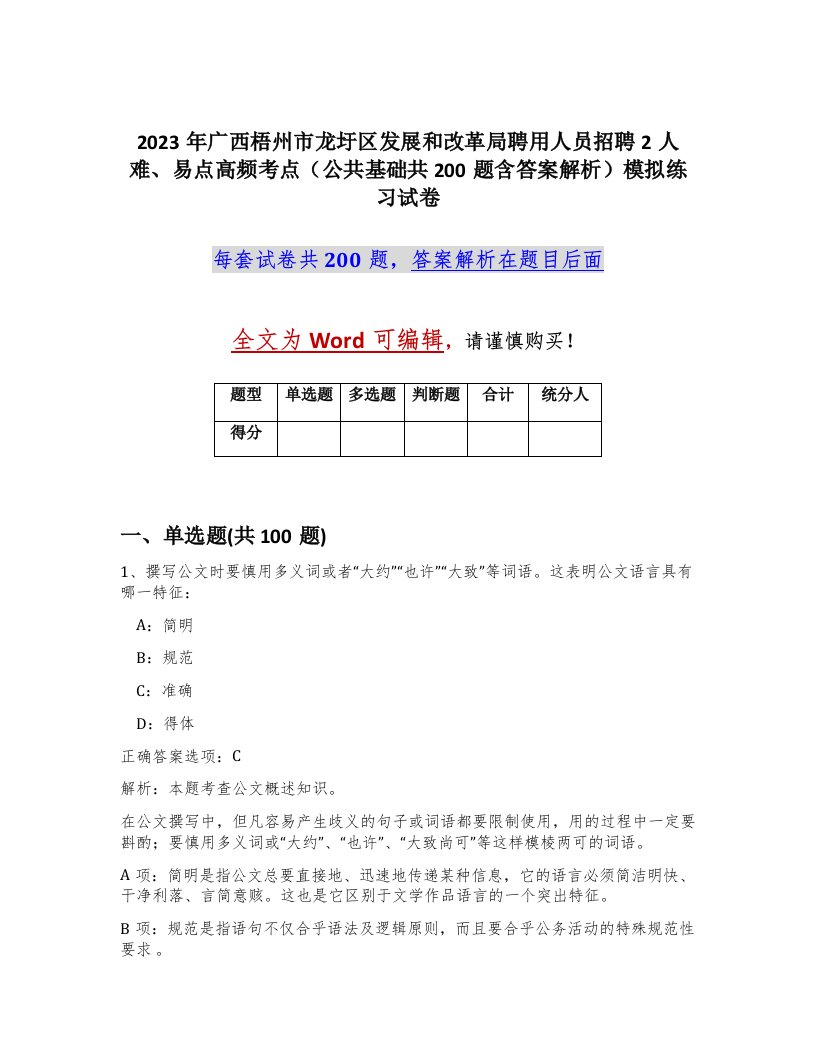 2023年广西梧州市龙圩区发展和改革局聘用人员招聘2人难、易点高频考点（公共基础共200题含答案解析）模拟练习试卷

每套试卷共200题，答案解析在题目后面

全文为Word可编辑，请谨慎购买！

| 题型 | 单选题 | 多选题 | 判断题 | 合计 | 统分人 |
|---|---|---|---|---|---|
| 得分 |  |  |  |  |  |

一、单选题(共100题)

1、撰写公文时要慎用多义词或者“大约”“也许”“大致”等词语。这表明公文语言具有哪一特征：

A：简明

B：规范

C：准确

D：得体

正确答案选项：C

解析：本题考查公文概述知识。

在公文撰写中，但凡容易产生歧义的句子或词语都要限制使用，用的过程中一定要斟酌；要慎用多义词或“大约”、“也许”、“大致尚可”等这样模棱两可的词语。

A项：简明是指公文总要直接地、迅速地传递某种信息，它的语言必须简洁明快、干净利落、言简意赅。这也是它区别于文学作品语言的一个突出特征。

B项：规范是指语句不仅合乎语法及逻辑原则，而且要合乎公务活动的特殊规范性要求。